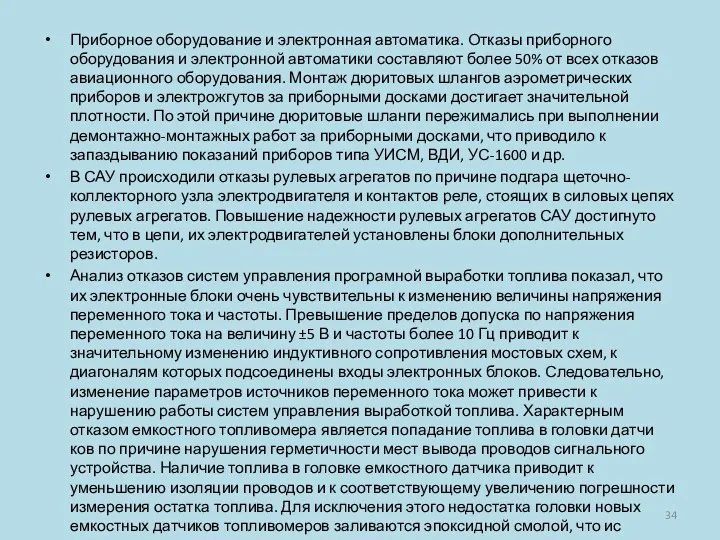 • Приборное оборудование и электронная автоматика. Отказы приборного оборудования и электронной автоматики составляют более 50% от всех отказов авиационного оборудования. Монтаж дюритовых шлангов аэрометрических приборов и электрожгутов за приборными досками достигает значительной плотности. По этой причине дюритовые шланги пережимались при выполнении демонтажно-монтажных работ за приборными досками, что приводило к запаздыванию показаний приборов типа УИСМ, ВДИ, УС-1600 и др.

• В САУ происходили отказы рулевых агрегатов по причине подгара щеточно-коллекторного узла электродвигателя и контактов реле, стоящих в силовых цепях рулевых агрегатов. Повышение надежности рулевых агрегатов САУ достигнуто тем, что в цепи, их электродвигателей установлены блоки дополнительных резисторов.

• Анализ отказов систем управления програмной выработки топлива показал, что их электронные блоки очень чувствительны к изменению величины напряжения переменного тока и частоты. Превышение пределов допуска по напряжения переменного тока на величину ±5 В и частоты более 10 Гц приводит к значительному изменению индуктивного сопротивления мостовых схем, к диагоналям которых подсоединены входы электронных блоков. Следовательно, изменение параметров источников переменного тока может привести к нарушению работы систем управления выработкой топлива. Характерным отказом емкостного топливомера является попадание топлива в головки датчи ков по причине нарушения герметичности мест вывода проводов сигнального устройства. Наличие топлива в головке емкостного датчика приводит к уменьшению изоляции проводов и к соответствующему увеличению погрешности измерения остатка топлива. Для исключения этого недостатка головки новых емкостных датчиков топливомеров заливаются эпоксидной смолой, что ис

34